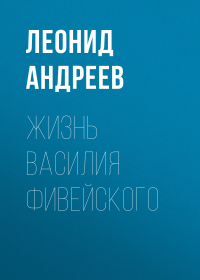 ЛЕОНИД АНДРЕЕВ

ЖИЗНЬ ВАСИЛИЯ ФИВЕЙСКОГО